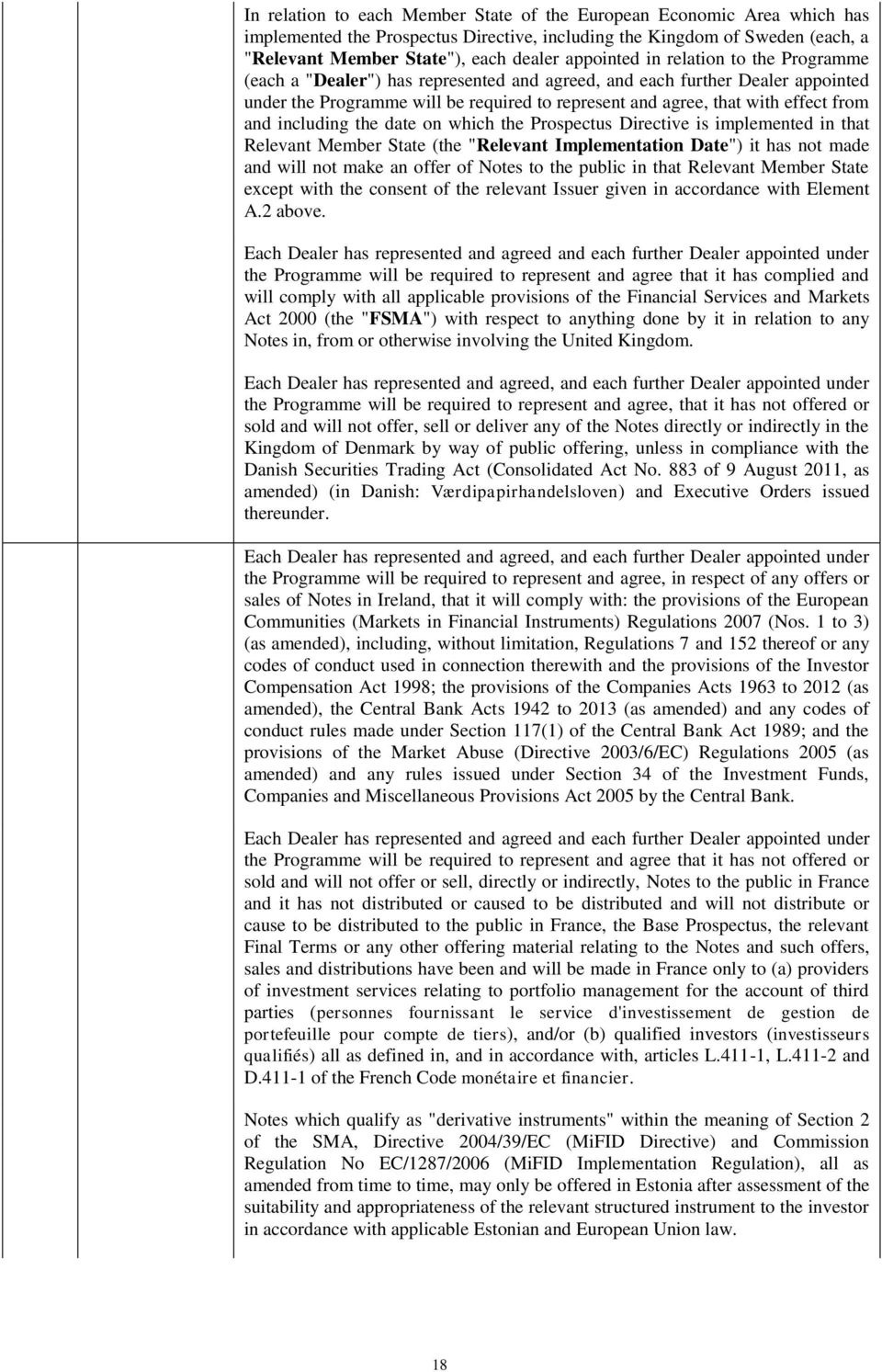 In relation to each Member State of the European Economic Area which has implemented the Prospectus Directive, including the Kingdom of Sweden (each, a "Relevant Member State"), each dealer appointed in relation to the Programme (each a "Dealer") has represented and agreed, and each further Dealer appointed under the Programme will be required to represent and agree, that with effect from and including the date on which the Prospectus Directive is implemented in that Relevant Member State (the "Relevant Implementation Date") it has not made and will not make an offer of Notes to the public in that Relevant Member State except with the consent of the relevant Issuer given in accordance with Element A.2 above.

Each Dealer has represented and agreed and each further Dealer appointed under the Programme will be required to represent and agree that it has complied and will comply with all applicable provisions of the Financial Services and Markets Act 2000 (the "FSMA") with respect to anything done by it in relation to any Notes in, from or otherwise involving the United Kingdom.

Each Dealer has represented and agreed, and each further Dealer appointed under the Programme will be required to represent and agree, that it has not offered or sold and will not offer, sell or deliver any of the Notes directly or indirectly in the Kingdom of Denmark by way of public offering, unless in compliance with the Danish Securities Trading Act (Consolidated Act No. 883 of 9 August 2011, as amended) (in Danish: Værdipapirhandelsloven) and Executive Orders issued thereunder.

Each Dealer has represented and agreed, and each further Dealer appointed under the Programme will be required to represent and agree, in respect of any offers or sales of Notes in Ireland, that it will comply with: the provisions of the European Communities (Markets in Financial Instruments) Regulations 2007 (Nos. 1 to 3) (as amended), including, without limitation, Regulations 7 and 152 thereof or any codes of conduct used in connection therewith and the provisions of the Investor Compensation Act 1998; the provisions of the Companies Acts 1963 to 2012 (as amended), the Central Bank Acts 1942 to 2013 (as amended) and any codes of conduct rules made under Section 117(1) of the Central Bank Act 1989; and the provisions of the Market Abuse (Directive 2003/6/EC) Regulations 2005 (as amended) and any rules issued under Section 34 of the Investment Funds, Companies and Miscellaneous Provisions Act 2005 by the Central Bank.

Each Dealer has represented and agreed and each further Dealer appointed under the Programme will be required to represent and agree that it has not offered or sold and will not offer or sell, directly or indirectly, Notes to the public in France and it has not distributed or caused to be distributed and will not distribute or cause to be distributed to the public in France, the Base Prospectus, the relevant Final Terms or any other offering material relating to the Notes and such offers, sales and distributions have been and will be made in France only to (a) providers of investment services relating to portfolio management for the account of third parties (personnes fournissant le service d'investissement de gestion de portefeuille pour compte de tiers), and/or (b) qualified investors (investisseurs qualifiés) all as defined in, and in accordance with, articles L.411-1, L.411-2 and D.411-1 of the French Code monétaire et financier.

Notes which qualify as "derivative instruments" within the meaning of Section 2 of the SMA, Directive 2004/39/EC (MiFID Directive) and Commission Regulation No EC/1287/2006 (MiFID Implementation Regulation), all as amended from time to time, may only be offered in Estonia after assessment of the suitability and appropriateness of the relevant structured instrument to the investor in accordance with applicable Estonian and European Union law.

18